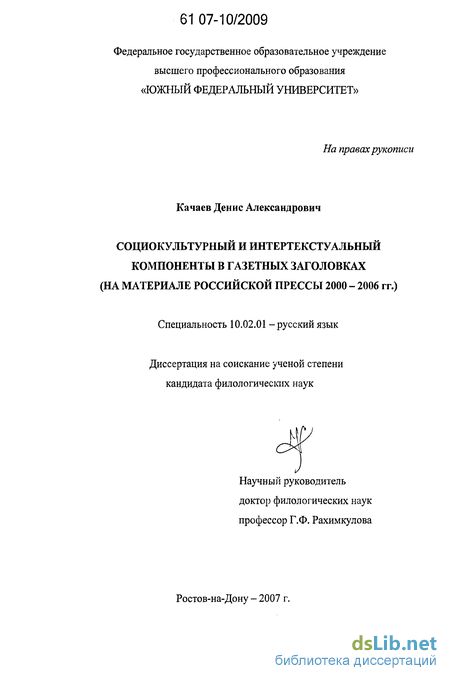 61 07-10/2009

Федеральное государственное образовательное учреждение высшего профессионального образования «ЮЖНЫЙ ФЕДЕРАЛЬНЫЙ УНИВЕРСИТЕТ»

На правах рукописи

Качаев Денис Александрович

СОЦИОКУЛЬТУРНЫЙ И ИНТЕРТЕКСТУАЛЬНЫЙ КОМПОНЕНТЫ В ГАЗЕТНЫХ ЗАГОЛОВКАХ (НА МАТЕРИАЛЕ РОССИЙСКОЙ ПРЕССЫ 2000 – 2006 гг.)

Специальность 10.02.01 – русский язык

Диссертация на соискание ученой степени кандидата филологических наук

Научный руководитель
доктор филологических наук
профессор Г.Ф. Рахимкулова

Ростов-на-Дону – 2007 г.

dsLib.net
библиотека диссертаций